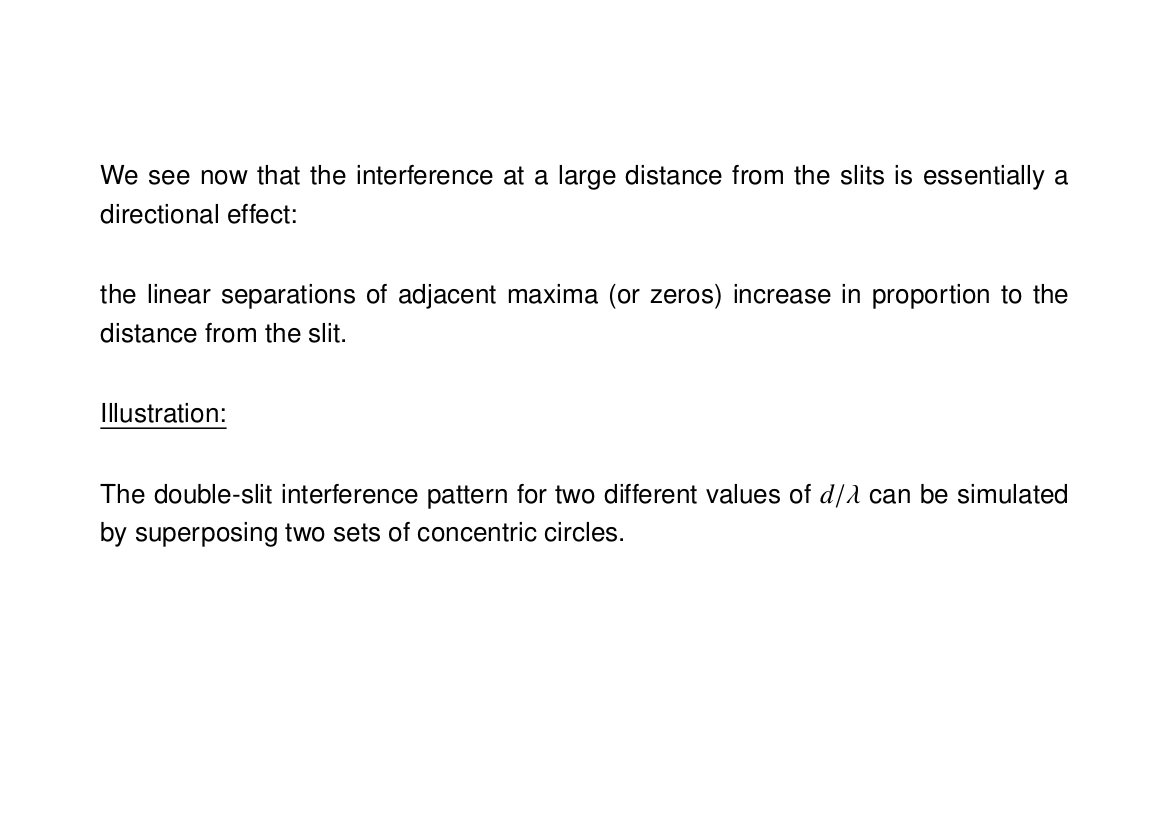 We see now that the interference at a large distance from the slits is essentially a directional effect:

the linear separations of adjacent maxima (or zeros) increase in proportion to the distance from the slit.

Illustration:

The double-slit interference pattern for two different values of $d/\lambda$ can be simulated by superposing two sets of concentric circles.